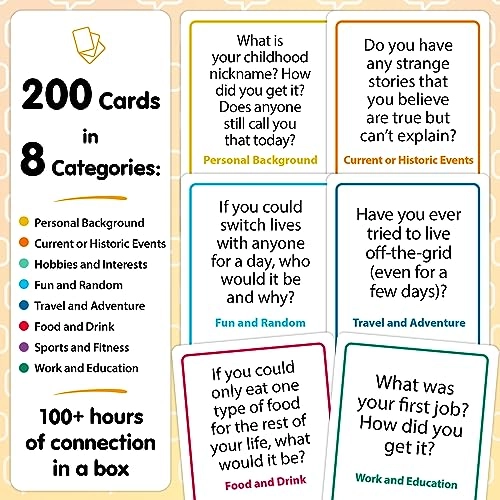 200 Cards in 8 Categories:

Personal Background
Current or Historic Events
Hobbies and Interests
Fun and Random
Travel and Adventure
Food and Drink
Sports and Fitness
Work and Education

100+ hours of connection in a box

What is your childhood nickname? How did you get it? Does anyone still call you that today?
Personal Background

Do you have any strange stories that you believe are true but can't explain?
Current or Historic Events

If you could switch lives with anyone for a day, who would it be and why?
Fun and Random

Have you ever tried to live off-the-grid (even for a few days)?
Travel and Adventure

If you could only eat one type of food for the rest of your life, what would it be?
Food and Drink

What was your first job? How did you get it?
Work and Education